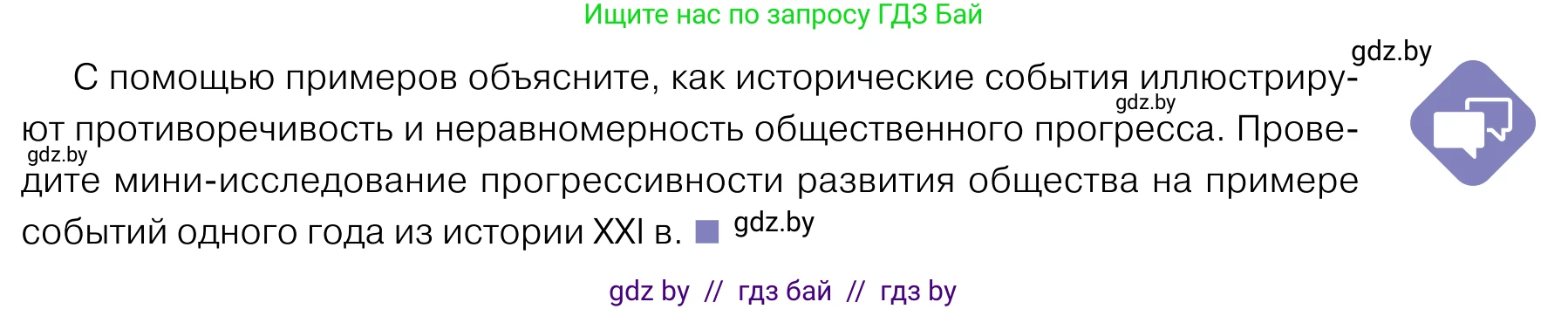 Ищите нас по запросу ГДЗ Бай

gdz.by

С помощью примеров объясните, как исторические события иллюстрируют противоречивость и неравномерность общественного прогресса. Проведите мини-исследование прогрессивности развития общества на примере событий одного года из истории XXI в.

gdz.by

gdz.by

gdz.by

gdz by // гдз бай // гдз by